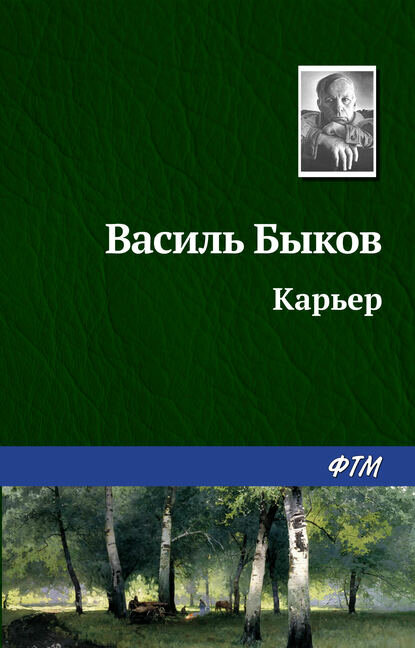 Василь Быков

Карьер

ФТМ